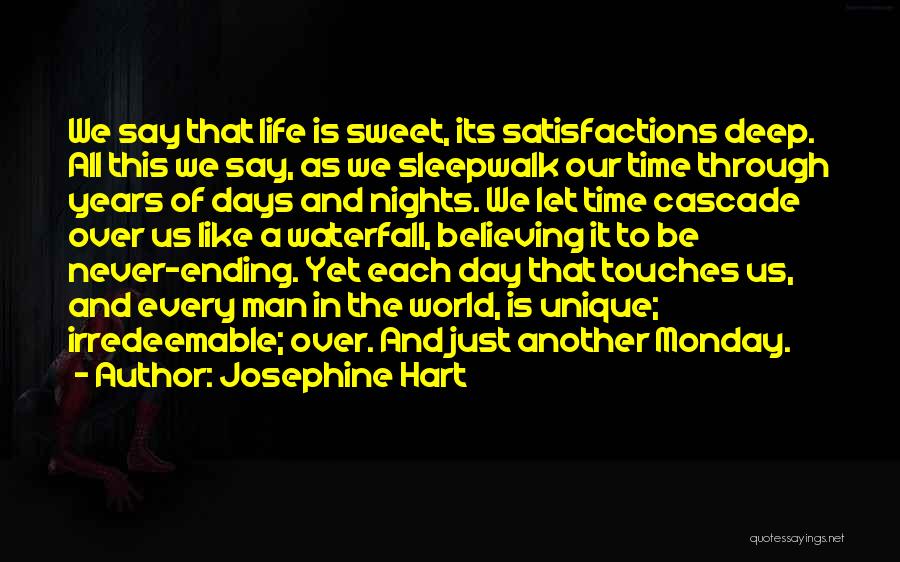 We say that life is sweet, its satisfactions deep. All this we say, as we sleepwalk our time through years of days and nights. We let time cascade over us like a waterfall, believing it to be never-ending. Yet each day that touches us, and every man in the world, is unique; irredeemable; over. And just another Monday.
- Author: Josephine Hart

quotessayings.net